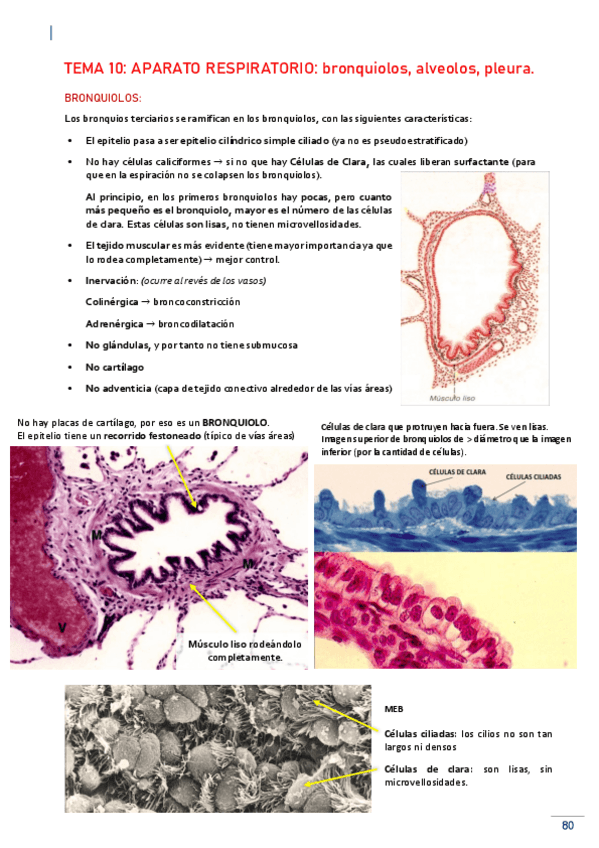 TEMA 10: APARATO RESPIRATORIO: bronquiolos, alveolos, pleura.

BRONQUIOLOS:

Los bronquios terciarios se ramifican en los bronquiolos, con las siguientes características:

• El epitelio pasa a ser epitelio cilíndrico simple ciliado (ya no es pseudoestratificado)

• No hay células caliciformes → si no que hay Células de Clara, las cuales liberan surfactante (para que en la espiración no se colapsen los bronquiolos).

Al principio, en los primeros bronquiolos hay pocas, pero cuanto más pequeño es el bronquiolo, mayor es el número de las células de clara. Estas células son lisas, no tienen microvellosidades.

• El tejido muscular es más evidente (tiene mayor importancia ya que lo rodea completamente) → mejor control.

• Inervación: (ocurre al revés de los vasos)

Colinérgica → broncoconstricción

Adrenérgica → broncodilatación

• No glándulas, y por tanto no tiene submucosa

• No cartílago

• No adventicia (capa de tejido conectivo alrededor de las vías áreas)

Músculo liso

No hay placas de cartílago, por eso es un BRONQUIOLO.
El epitelio tiene un recorrido festoneado (típico de vías áreas)

M

M

V

Músculo liso rodeándolo completamente.

Células de clara que protruyen hacia fuera. Se ven lisas. Imagen superior de bronquiolos de > diámetro que la imagen inferior (por la cantidad de células).

CÉLULAS DE CLARA

CÉLULAS CILIADAS

MEB

Células ciliadas: los cilios no son tan largos ni densos

Células de clara: son lisas, sin microvellosidades.

80